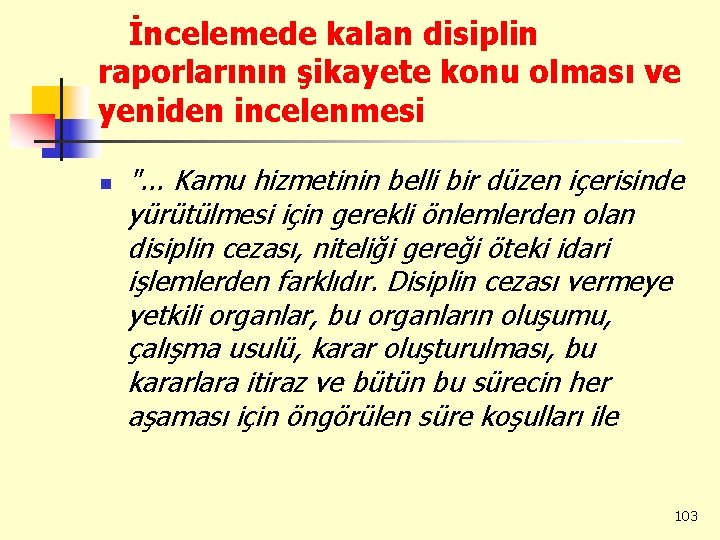 İncelemede kalan disiplin raporlarının şikayete konu olması ve yeniden incelenmesi

• "... Kamu hizmetinin belli bir düzen içerisinde yürütülmesi için gerekli önlemlerden olan disiplin cezası, niteliği gereği öteki idari işlemlerden farklıdır. Disiplin cezası vermeye yetkili organlar, bu organların oluşumu, çalışma usulü, karar oluşturulması, bu kararlara itiraz ve bütün bu sürecin her aşaması için öngörülen süre koşulları ile

103